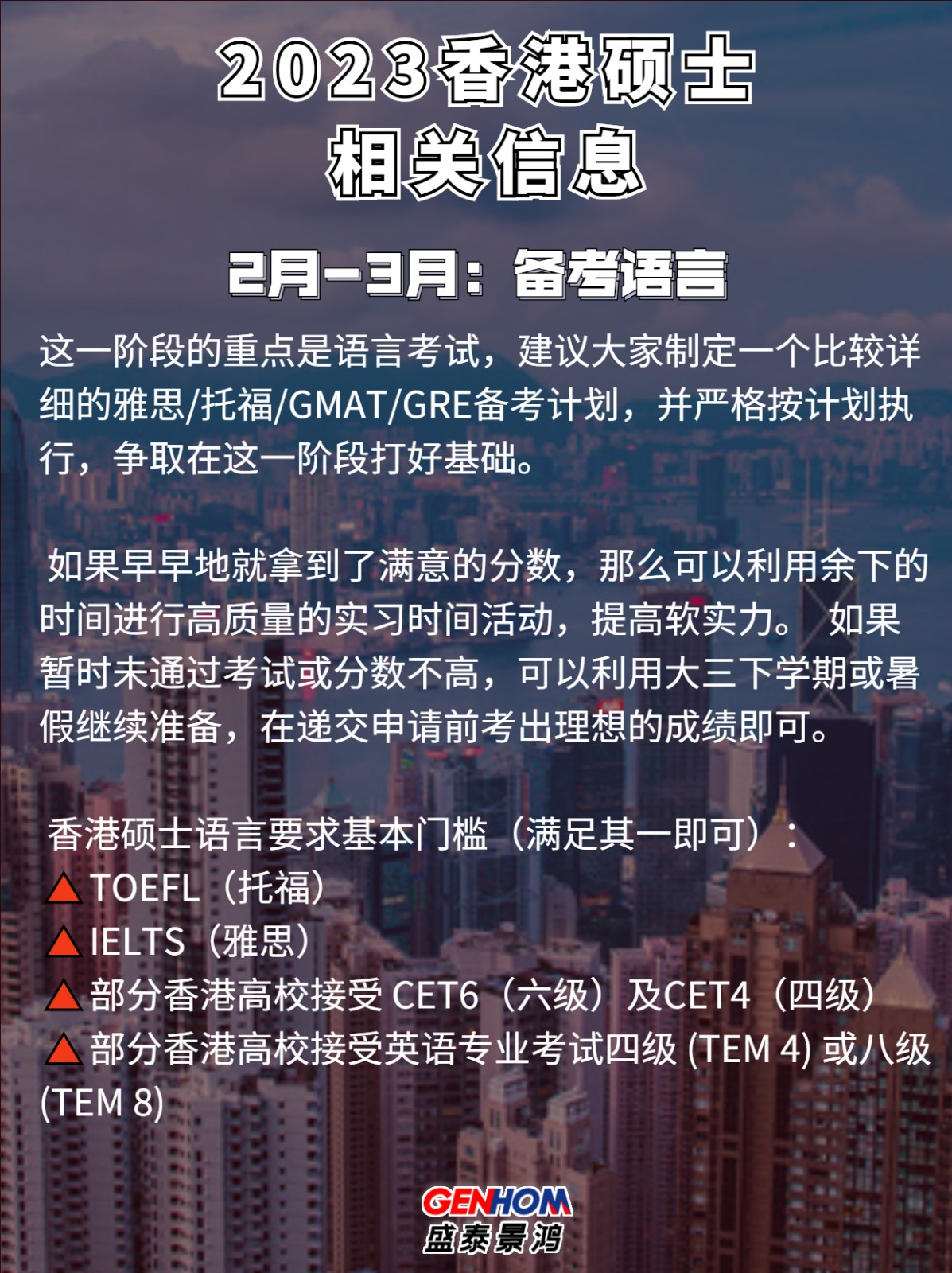 2023香港硕士
相关信息

2月-3月：备考语言

这一阶段的重点是语言考试，建议大家制定一个比较详细的雅思/托福/GMAT/GRE备考计划，并严格按计划执行，争取在这一阶段打好基础。

如果早早地就拿到了满意的分数，那么可以利用余下的时间进行高质量的实习时间活动，提高软实力。 如果暂时未通过考试或分数不高，可以利用大三下学期或暑假继续准备，在递交申请前考出理想的成绩即可。

香港硕士语言要求基本门槛（满足其一即可）：
▲TOEFL（托福）
▲IELTS（雅思）
▲部分香港高校接受 CET6（六级）及CET4（四级）
▲部分香港高校接受英语专业考试四级 (TEM 4) 或八级 (TEM 8)

GENHOM
盛泰景鸿